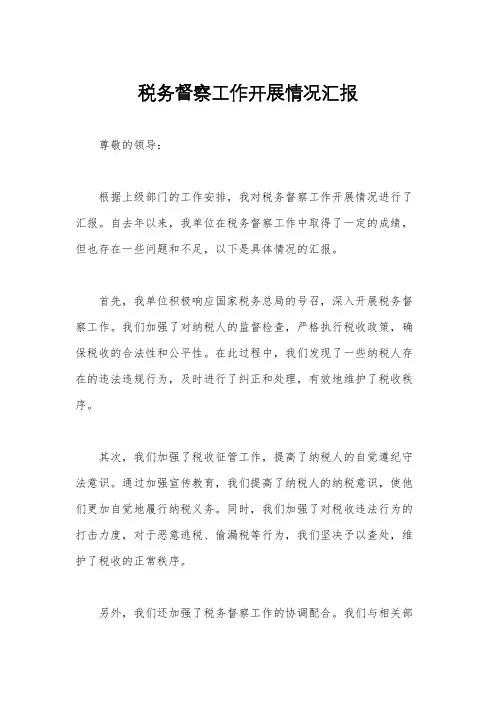 税务督察工作开展情况汇报

尊敬的领导：

根据上级部门的工作安排，我对税务督察工作开展情况进行了汇报。自去年以来，我单位在税务督察工作中取得了一定的成绩，但也存在一些问题和不足，以下是具体情况的汇报。

首先，我单位积极响应国家税务总局的号召，深入开展税务督察工作。我们加强了对纳税人的监督检查，严格执行税收政策，确保税收的合法性和公平性。在此过程中，我们发现了一些纳税人存在的违法违规行为，及时进行了纠正和处理，有效地维护了税收秩序。

其次，我们加强了税收征管工作，提高了纳税人的自觉遵纪守法意识。通过加强宣传教育，我们提高了纳税人的纳税意识，使他们更加自觉地履行纳税义务。同时，我们加强了对税收违法行为的打击力度，对于恶意逃税、偷漏税等行为，我们坚决予以查处，维护了税收的正常秩序。

另外，我们还加强了税务督察工作的协调配合。我们与相关部